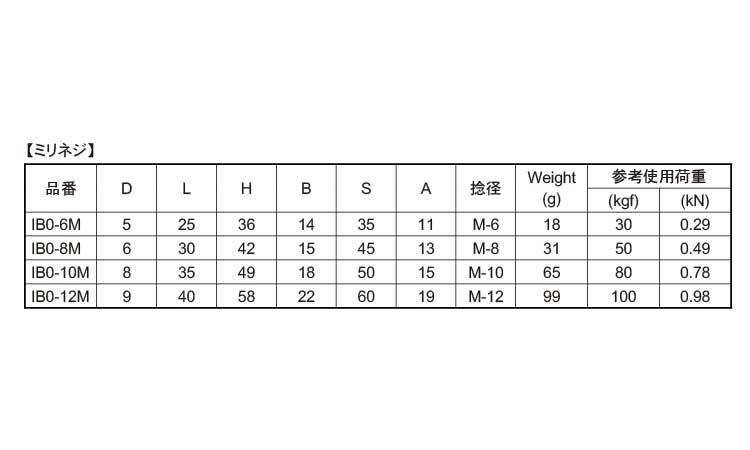 【ミリネジ】

| 品番 | D | L | H | B | S | A | 捻径 | Weight (g) | 参考使用荷重 (kgf) | (kN) |
|---|---|---|---|---|---|---|---|---|---|---|
| IB0-6M | 5 | 25 | 36 | 14 | 35 | 11 | M-6 | 18 | 30 | 0.29 |
| IB0-8M | 6 | 30 | 42 | 15 | 45 | 13 | M-8 | 31 | 50 | 0.49 |
| IB0-10M | 8 | 35 | 49 | 18 | 50 | 15 | M-10 | 65 | 80 | 0.78 |
| IB0-12M | 9 | 40 | 58 | 22 | 60 | 19 | M-12 | 99 | 100 | 0.98 |